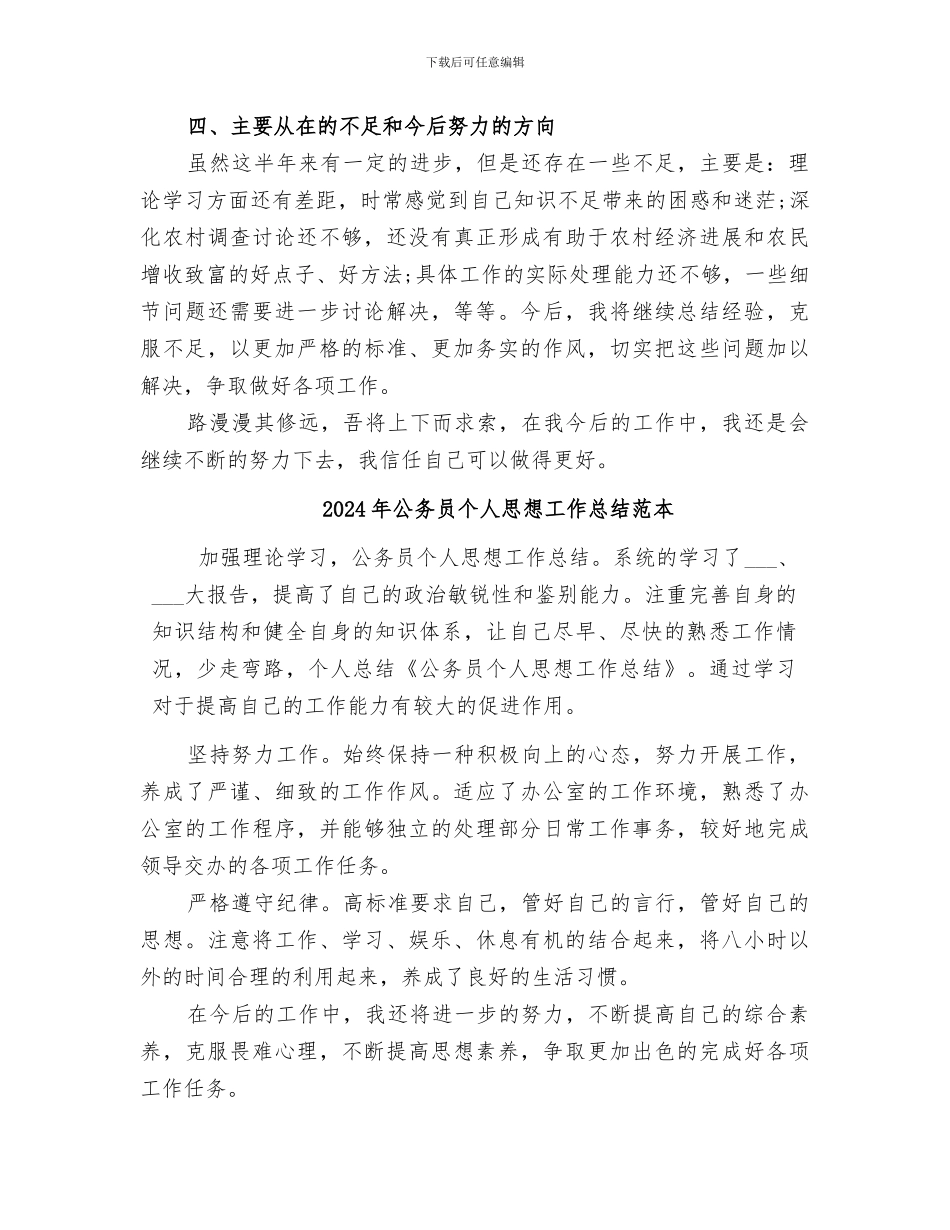 下载后可任意编辑

四、主要从在的不足和今后努力的方向

虽然这半年来有一定的进步，但是还存在一些不足，主要是：理论学习方面还有差距，时常感觉到自己知识不足带来的困惑和迷茫;深化农村调查讨论还不够，还没有真正形成有助于农村经济进展和农民增收致富的好点子、好方法;具体工作的实际处理能力还不够，一些细节问题还需要进一步讨论解决，等等。今后，我将继续总结经验，克服不足，以更加严格的标准、更加务实的作风，切实把这些问题加以解决，争取做好各项工作。

路漫漫其修远，吾将上下而求索，在我今后的工作中，我还是会继续不断的努力下去，我信任自己可以做得更好。

2024年公务员个人思想工作总结范本

加强理论学习，公务员个人思想工作总结。系统的学习了___、___大报告，提高了自己的政治敏锐性和鉴别能力。注重完善自身的知识结构和健全自身的知识体系，让自己尽早、尽快的熟悉工作情况，少走弯路，个人总结《公务员个人思想工作总结》。通过学习对于提高自己的工作能力有较大的促进作用。

坚持努力工作。始终保持一种积极向上的心态，努力开展工作，养成了严谨、细致的工作作风。适应了办公室的工作环境，熟悉了办公室的工作程序，并能够独立的处理部分日常工作事务，较好地完成领导交办的各项工作任务。

严格遵守纪律。高标准要求自己，管好自己的言行，管好自己的思想。注意将工作、学习、娱乐、休息有机的结合起来，将八小时以外的时间合理的利用起来，养成了良好的生活习惯。

在今后的工作中，我还将进一步的努力，不断提高自己的综合素养，克服畏难心理，不断提高思想素养，争取更加出色的完成好各项工作任务。